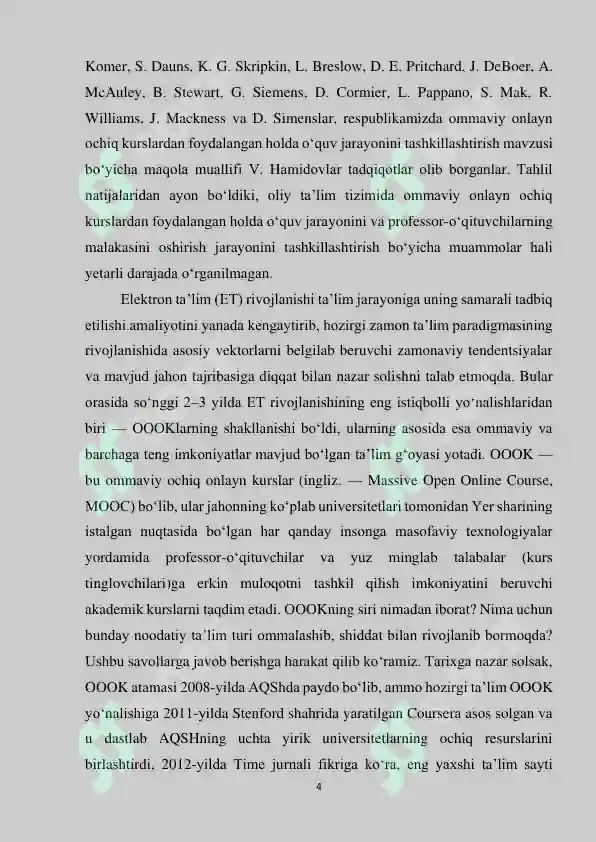 Komer, S. Dauns, K. G. Skripkin, L. Breslow, D. E. Pritchard, J. DeBoer, A. McAuley, B. Stewart, G. Siemens, D. Cormier, L. Pappano, S. Mak, R. Williams, J. Mackness va D. Simenslar, respublikamizda ommaviy onlayn ochiq kurslardan foydalangan holda o‘quv jarayonini tashkillashtirish mavzusi bo‘yicha maqola muallifi V. Hamidovlar tadqiqotlar olib borganlar. Tahlil natijalaridan ayon bo‘ldiki, oliy ta’lim tizimida ommaviy onlayn ochiq kurslardan foydalangan holda o‘quv jarayonini va professor-o‘qituvchilarning malakasini oshirish jarayonini tashkillashtirish bo‘yicha muammolar hali yetarli darajada o‘rganilmagan.

Elektron ta’lim (ET) rivojlanishi ta’lim jarayoniga uning samarali tadbiq etilishi amaliyotini yanada kengaytirib, hozirgi zamon ta’lim paradigmasining rivojlanishida asosiy vektorlarni belgilab beruvchi zamonaviy tendentsiyalar va mavjud jahon tajribasiga diqqat bilan nazar solishni talab etmoqda. Bular orasida so‘nggi 2–3 yilda ET rivojlanishining eng istiqbolli yo‘nalishlaridan biri — OOOKlarning shakllanishi bo‘ldi, ularning asosida esa ommaviy va barchaga teng imkoniyatlar mavjud bo‘lgan ta’lim g‘oyasi yotadi. OOOK — bu ommaviy ochiq onlayn kurslar (ingliz. — Massive Open Online Course, MOOC) bo‘lib, ular jahonning ko‘plab universitetlari tomonidan Yer sharining istalgan nuqtasida bo‘lgan har qanday insonga masofaviy texnologiyalar yordamida professor-o‘qituvchilar va yuz minglab talabalar (kurs tinglovchilari)ga erkin muloqotni tashkil qilish imkoniyatini beruvchi akademik kurslarni taqdim etadi. OOOKning siri nimadan iborat? Nima uchun bunday noodatiy ta’lim turi ommalashib, shiddat bilan rivojlanib bormoqda? Ushbu savollarga javob berishga harakat qilib ko‘ramiz. Tarixga nazar solsak, OOOK atamasi 2008-yilda AQShda paydo bo‘lib, ammo hozirgi ta’lim OOOK yo‘nalishiga 2011-yilda Stenford shahrida yaratilgan Coursera asos solgan va u dastlab AQSHning uchta yirik universitetlarning ochiq resurslarini birlashtirdi, 2012-yilda Time jurnali fikriga ko‘ra, eng yaxshi ta’lim sayti

4